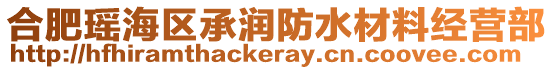 合肥瑶海区承润防水材料经营部
http://hfhiramthackeray.cn.coovee.com